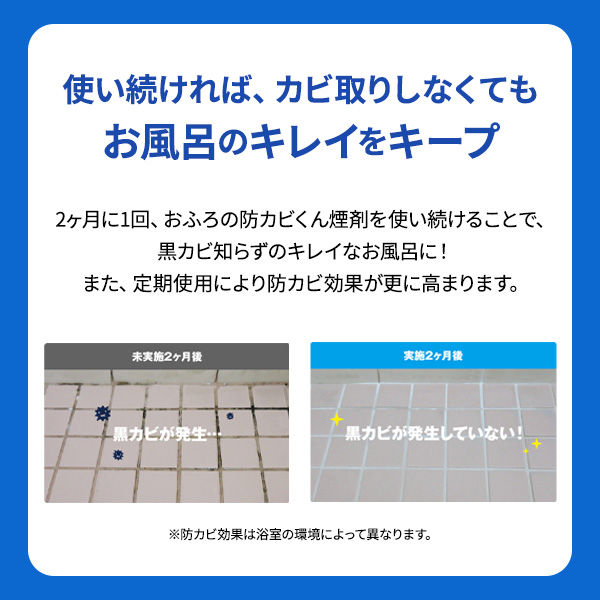 使い続ければ、カビ取りしなくても
お風呂のキレイをキープ

2ヶ月に1回、おふろの防カビくん煙剤を使い続けることで、
黒カビ知らずのキレイなお風呂に！
また、定期使用により防カビ効果が更に高まります。

未実施2ヶ月後

黒カビが発生…

実施2ヶ月後

黒カビが発生していない！

※防カビ効果は浴室の環境によって異なります。